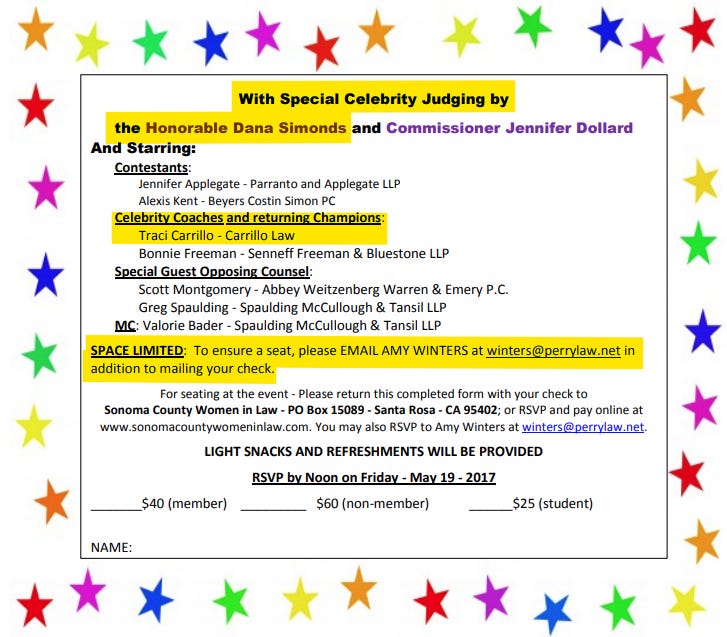 With Special Celebrity Judging by

the Honorable Dana Simonds and Commissioner Jennifer Dollard

And Starring:

Contestants:

Jennifer Applegate - Parranto and Applegate LLP

Alexis Kent - Beyers Costin Simon PC

Celebrity Coaches and returning Champions:

Traci Carrillo - Carrillo Law

Bonnie Freeman - Senneff Freeman & Bluestone LLP

Special Guest Opposing Counsel:

Scott Montgomery - Abbey Weitzenberg Warren & Emery P.C.

Greg Spaulding - Spaulding McCullough & Tansil LLP

MC: Valorie Bader - Spaulding McCullough & Tansil LLP

SPACE LIMITED: To ensure a seat, please EMAIL AMY WINTERS at winters@perrylaw.net in addition to mailing your check.

For seating at the event - Please return this completed form with your check to Sonoma County Women in Law - PO Box 15089 - Santa Rosa - CA 95402; or RSVP and pay online at www.sonomacountywomeninlaw.com. You may also RSVP to Amy Winters at winters@perrylaw.net.

LIGHT SNACKS AND REFRESHMENTS WILL BE PROVIDED

RSVP by Noon on Friday - May 19 - 2017

_______$40 (member) _________ $60 (non-member) ______$25 (student)

NAME: